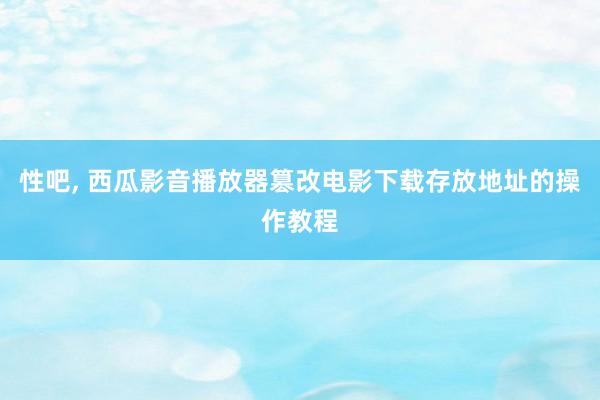 性吧, 西瓜影音播放器篡改电影下载存放地址的操作教程